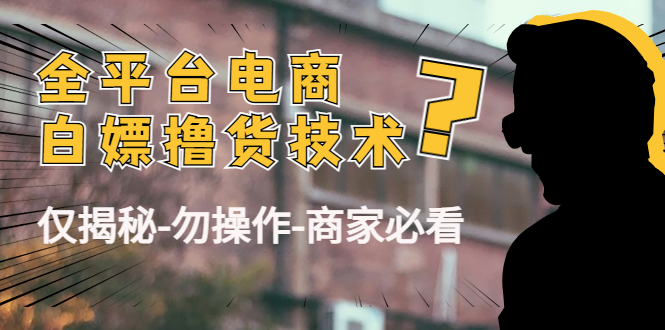 全平台电商
白嫖撸货技术

?

仅揭秘-勿操作-商家必看